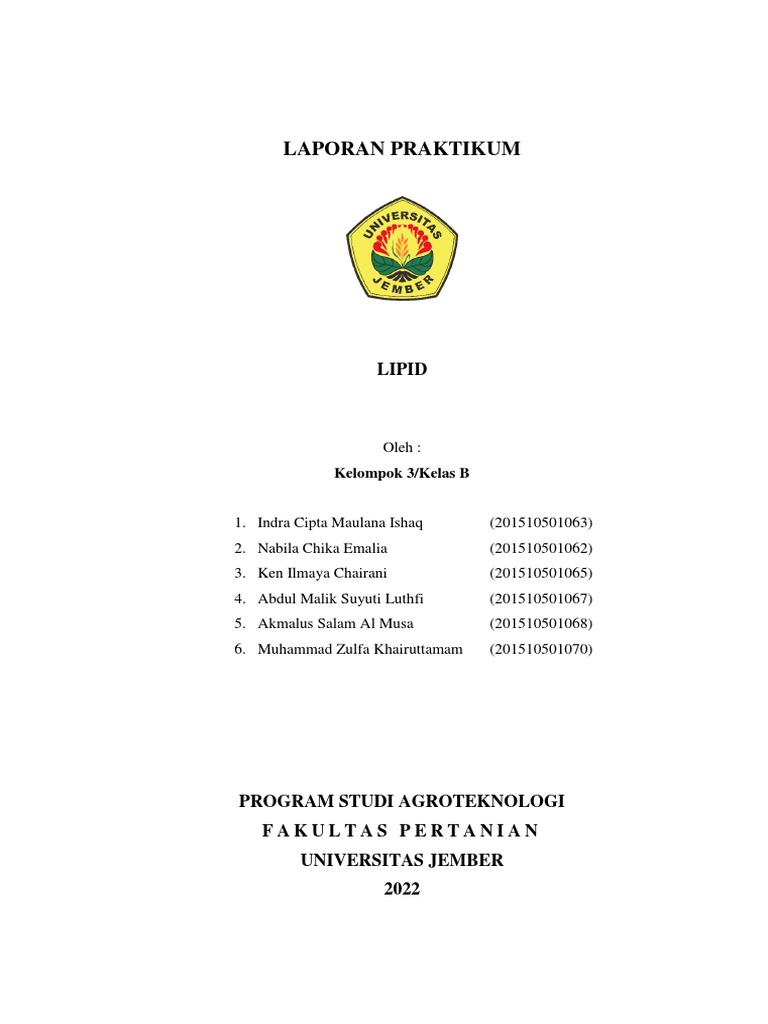 LAPORAN PRAKTIKUM

UNIVERSITAS JEMBER

LIPID

Oleh :

Kelompok 3/Kelas B

1. Indra Cipta Maulana Ishaq (201510501063)
2. Nabila Chika Emalia (201510501062)
3. Ken Ilmaya Chairani (201510501065)
4. Abdul Malik Suyuti Luthfi (201510501067)
5. Akmalus Salam Al Musa (201510501068)
6. Muhammad Zulfa Khairuttamam (201510501070)

PROGRAM STUDI AGROTEKNOLOGI
FAKULTAS PERTANIAN
UNIVERSITAS JEMBER
2022